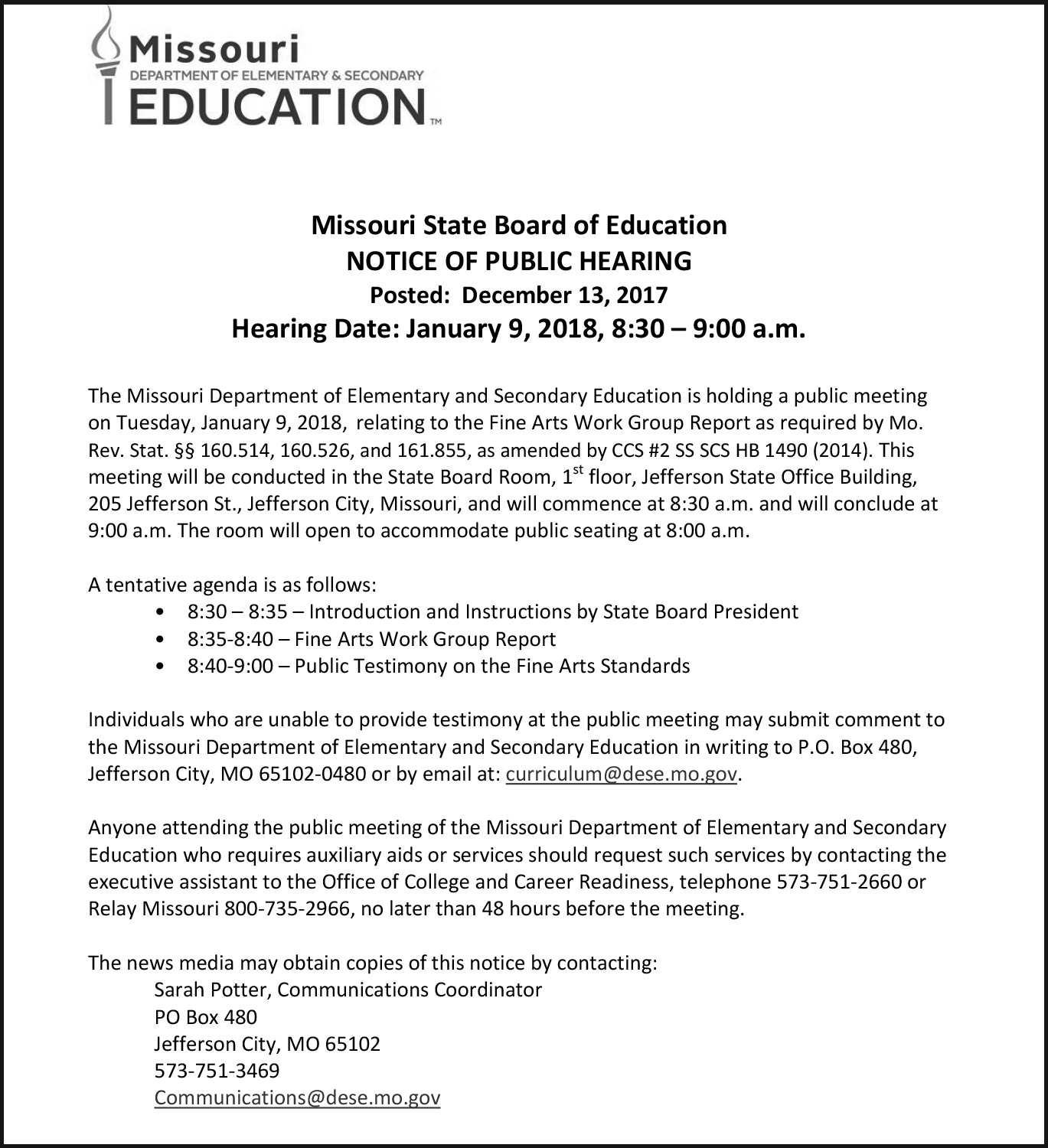 Missouri
DEPARTMENT OF ELEMENTARY & SECONDARY
EDUCATION™

Missouri State Board of Education
NOTICE OF PUBLIC HEARING
Posted: December 13, 2017
Hearing Date: January 9, 2018, 8:30 – 9:00 a.m.

The Missouri Department of Elementary and Secondary Education is holding a public meeting on Tuesday, January 9, 2018, relating to the Fine Arts Work Group Report as required by Mo. Rev. Stat. §§ 160.514, 160.526, and 161.855, as amended by CCS #2 SS SCS HB 1490 (2014). This meeting will be conducted in the State Board Room, 1$^{st}$ floor, Jefferson State Office Building, 205 Jefferson St., Jefferson City, Missouri, and will commence at 8:30 a.m. and will conclude at 9:00 a.m. The room will open to accommodate public seating at 8:00 a.m.

A tentative agenda is as follows:
• 8:30 – 8:35 – Introduction and Instructions by State Board President
• 8:35-8:40 – Fine Arts Work Group Report
• 8:40-9:00 – Public Testimony on the Fine Arts Standards

Individuals who are unable to provide testimony at the public meeting may submit comment to the Missouri Department of Elementary and Secondary Education in writing to P.O. Box 480, Jefferson City, MO 65102-0480 or by email at: curriculum@dese.mo.gov.

Anyone attending the public meeting of the Missouri Department of Elementary and Secondary Education who requires auxiliary aids or services should request such services by contacting the executive assistant to the Office of College and Career Readiness, telephone 573-751-2660 or Relay Missouri 800-735-2966, no later than 48 hours before the meeting.

The news media may obtain copies of this notice by contacting:
Sarah Potter, Communications Coordinator
PO Box 480
Jefferson City, MO 65102
573-751-3469
Communications@dese.mo.gov